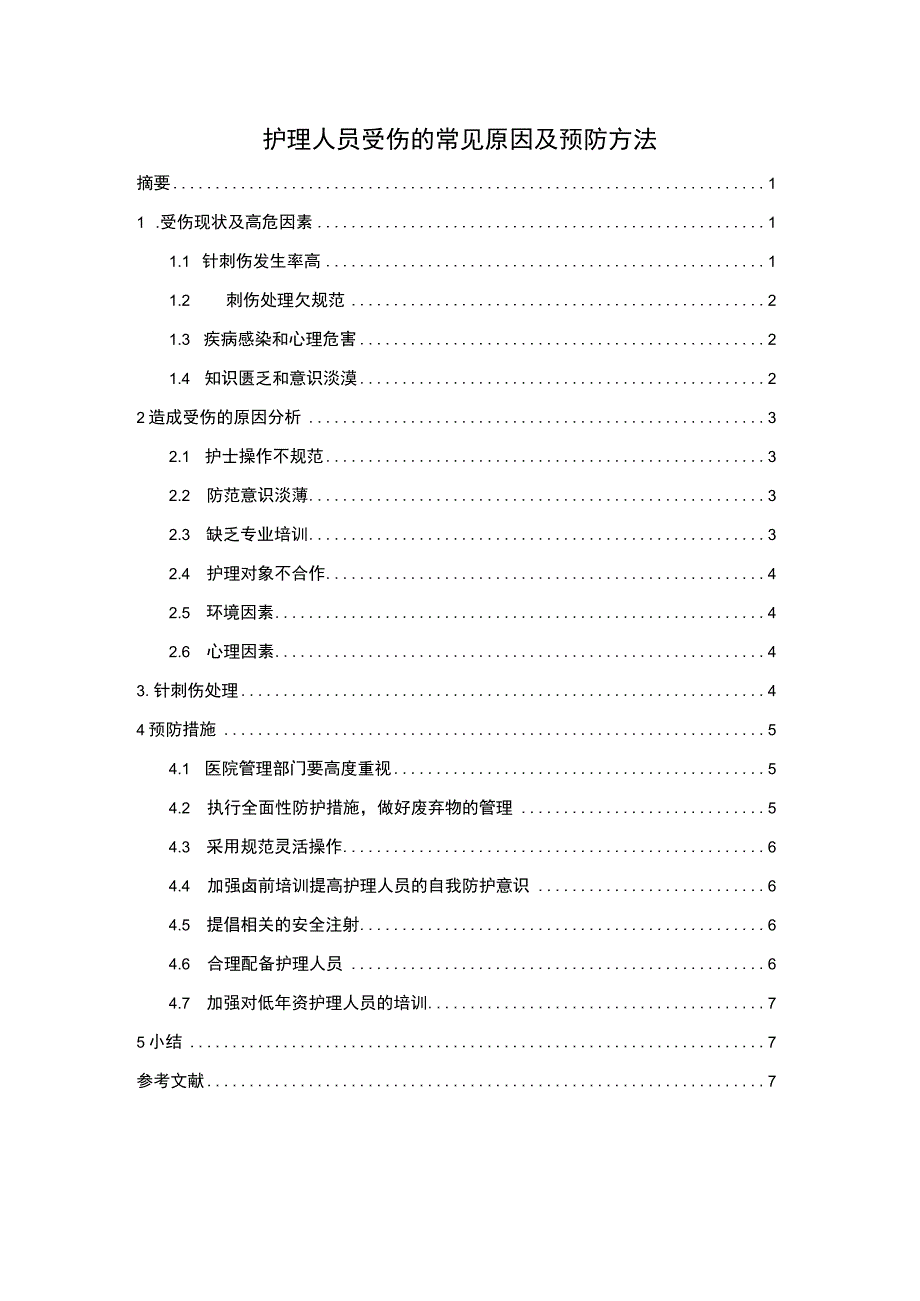 护理人员受伤的常见原因及预防方法

摘要 1

1 .受伤现状及高危因素 1

1.1 针刺伤发生率高 1

1.2 刺伤处理欠规范 2

1.3 疾病感染和心理危害 2

1.4 知识匮乏和意识淡漠 2

2 造成受伤的原因分析 3

2.1 护士操作不规范 3

2.2 防范意识淡薄 3

2.3 缺乏专业培训 3

2.4 护理对象不合作 4

2.5 环境因素 4

2.6 心理因素 4

3. 针刺伤处理 4

4 预防措施 5

4.1 医院管理部门要高度重视 5

4.2 执行全面性防护措施，做好废弃物的管理 5

4.3 采用规范灵活操作 6

4.4 加强卤前培训提高护理人员的自我防护意识 6

4.5 提倡相关的安全注射 6

4.6 合理配备护理人员 6

4.7 加强对低年资护理人员的培训 7

5 小结 7

参考文献 7